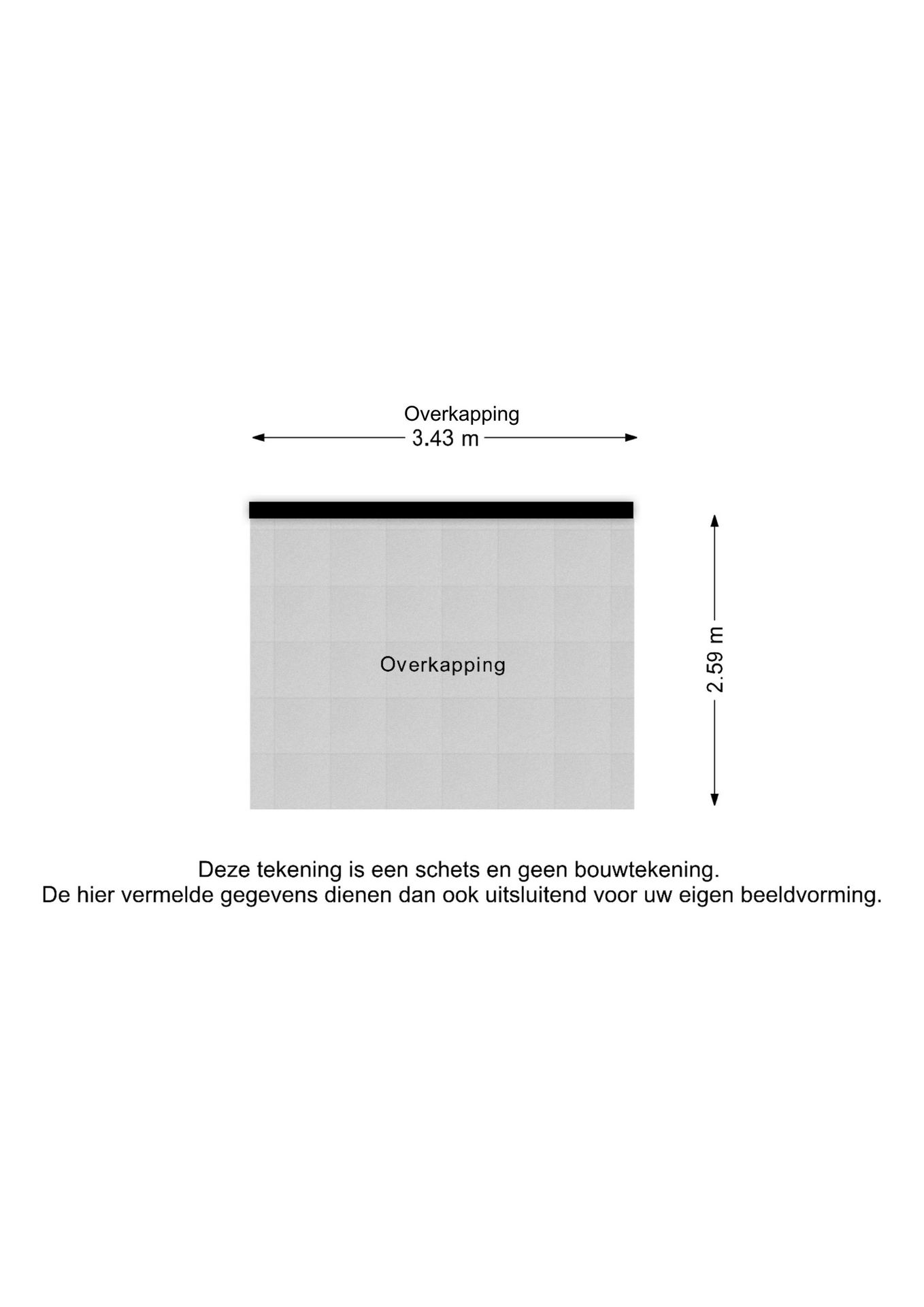 Overkapping

3.43 m

Overkapping

2.59 m

Deze tekening is een schets en geen bouwtekening.
De hier vermelde gegevens dienen dan ook uitsluitend voor uw eigen beeldvorming.